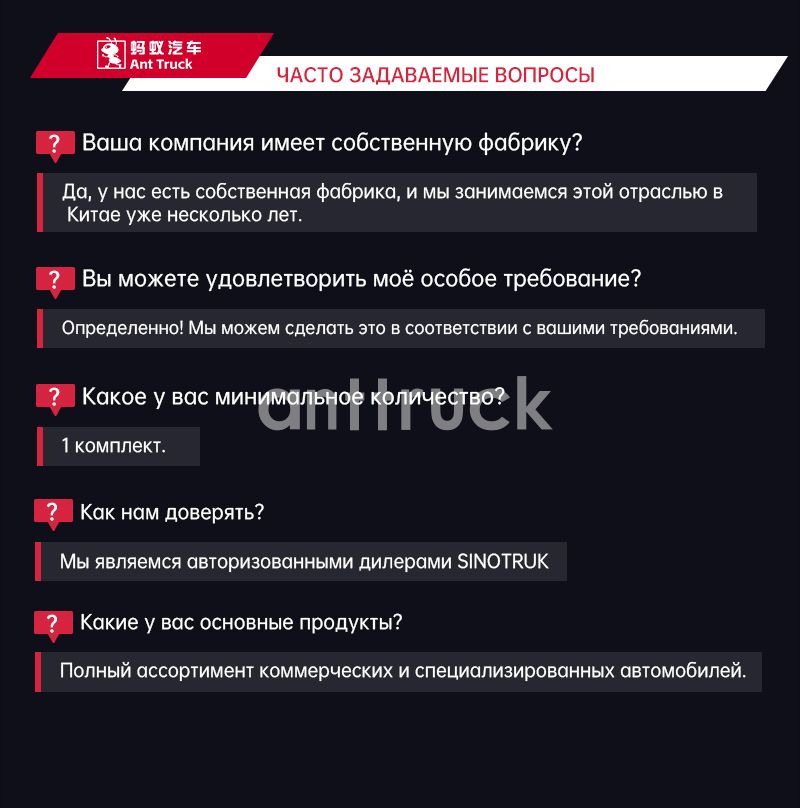 蚂蚁汽车
Ant Truck

ЧАСТО ЗАДАВАЕМЫЕ ВОПРОСЫ

? Ваша компания имеет собственную фабрику?

Да, у нас есть собственная фабрика, и мы занимаемся этой отраслью в Китае уже несколько лет.

? Вы можете удовлетворить моё особое требование?

Определенно! Мы можем сделать это в соответствии с вашими требованиями.

? Какое у вас минимальное количество?

1 комплект.

? Как нам доверять?

Мы являемся авторизованными дилерами SINOTRUK

? Какие у вас основные продукты?

Полный ассортимент коммерческих и специализированных автомобилей.

anttruck